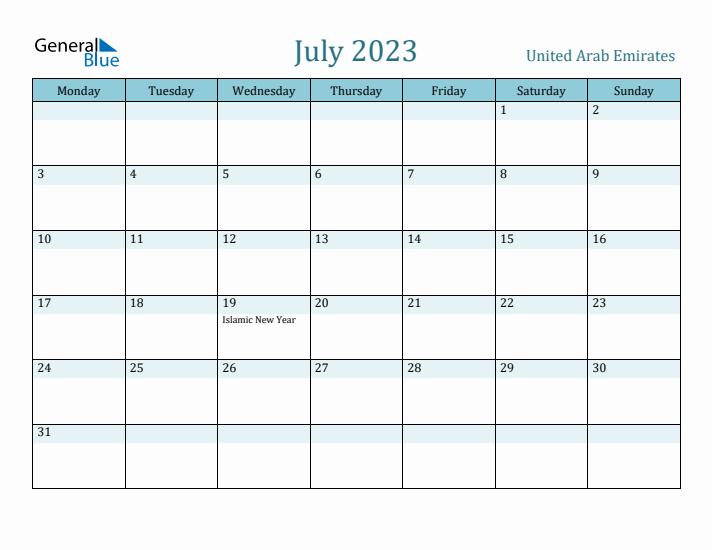 General Blue

July 2023

United Arab Emirates

| Monday | Tuesday | Wednesday | Thursday | Friday | Saturday | Sunday |
|---|---|---|---|---|---|---|
| | | | | | 1 | 2 |
| 3 | 4 | 5 | 6 | 7 | 8 | 9 |
| 10 | 11 | 12 | 13 | 14 | 15 | 16 |
| 17 | 18 | 19 Islamic New Year | 20 | 21 | 22 | 23 |
| 24 | 25 | 26 | 27 | 28 | 29 | 30 |
| 31 | | | | | | |